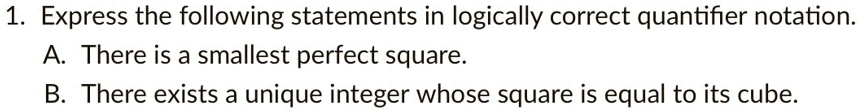 1. Express the following statements in logically correct quantifier notation.

A. There is a smallest perfect square.

B. There exists a unique integer whose square is equal to its cube.